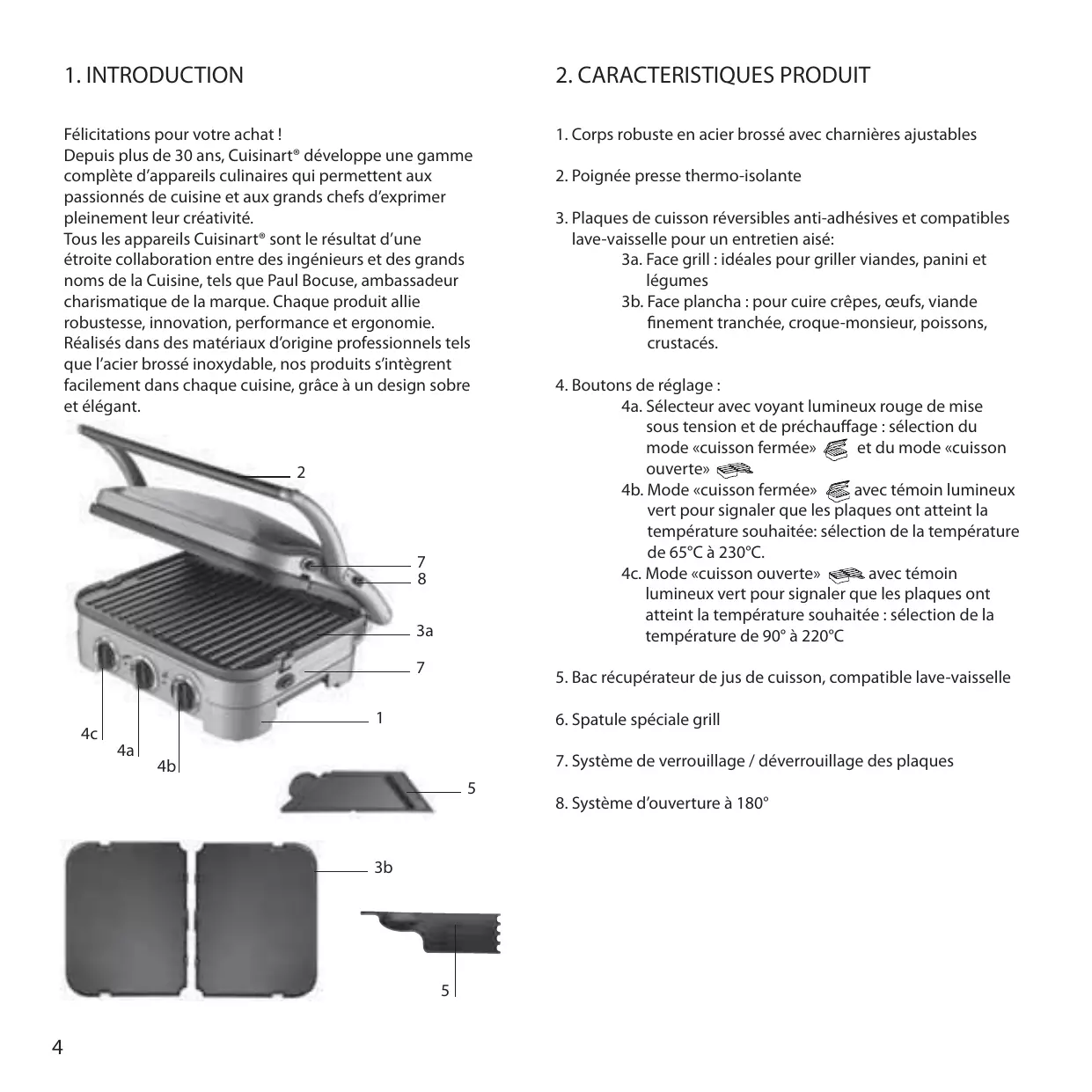 1. INTRODUCTION

Félicitations pour votre achat !
Depuis plus de 30 ans, Cuisinart® développe une gamme complète d'appareils culinaires qui permettent aux passionnés de cuisine et aux grands chefs d'exprimer pleinement leur créativité.
Tous les appareils Cuisinart® sont le résultat d'une étroite collaboration entre des ingénieurs et des grands noms de la Cuisine, tels que Paul Bocuse, ambassadeur charismatique de la marque. Chaque produit allie robustesse, innovation, performance et ergonomie. Réalisés dans des matériaux d'origine professionnels tels que l'acier brossé inoxydable, nos produits s'intègrent facilement dans chaque cuisine, grâce à un design sobre et élégant.

2
7
8
3a
7
1
4c
4a
4b
5
3b
5

2. CARACTERISTIQUES PRODUIT

1. Corps robuste en acier brossé avec charnières ajustables

2. Poignée presse thermo-isolante

3. Plaques de cuisson réversibles anti-adhésives et compatibles lave-vaisselle pour un entretien aisé:
3a. Face grill : idéales pour griller viandes, panini et légumes
3b. Face plancha : pour cuire crêpes, œufs, viande finement tranchée, croque-monsieur, poissons, crustacés.

4. Boutons de réglage :
4a. Sélecteur avec voyant lumineux rouge de mise sous tension et de préchauffage : sélection du mode «cuisson fermée» et du mode «cuisson ouverte»
4b. Mode «cuisson fermée» avec témoin lumineux vert pour signaler que les plaques ont atteint la température souhaitée: sélection de la température de 65°C à 230°C.
4c. Mode «cuisson ouverte» avec témoin lumineux vert pour signaler que les plaques ont atteint la température souhaitée : sélection de la température de 90° à 220°C

5. Bac récupérateur de jus de cuisson, compatible lave-vaisselle

6. Spatule spéciale grill

7. Système de verrouillage / déverrouillage des plaques

8. Système d'ouverture à 180°

4